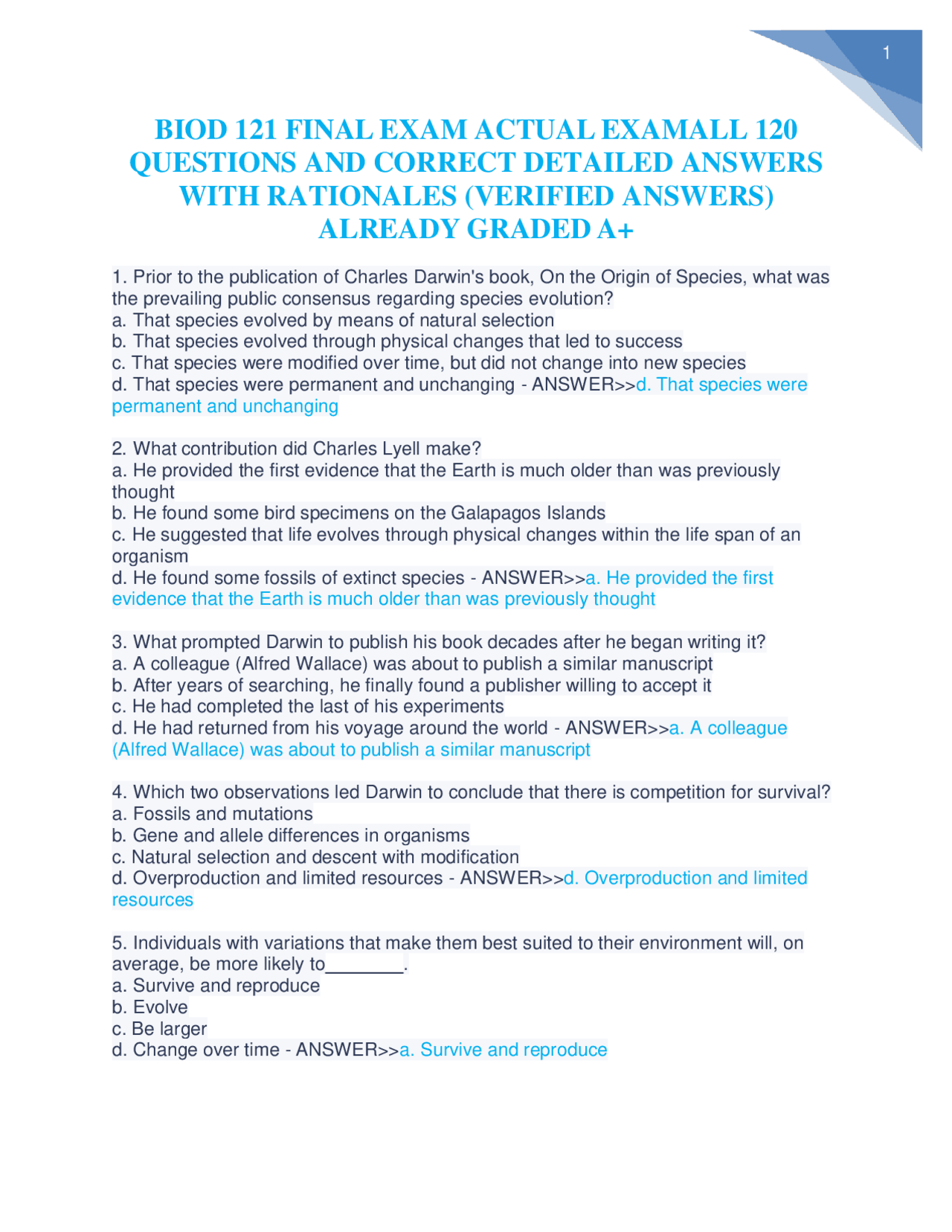 1

BIOD 121 FINAL EXAM ACTUAL EXAMALL 120 QUESTIONS AND CORRECT DETAILED ANSWERS WITH RATIONALES (VERIFIED ANSWERS) ALREADY GRADED A+

1. Prior to the publication of Charles Darwin's book, On the Origin of Species, what was the prevailing public consensus regarding species evolution?
a. That species evolved by means of natural selection
b. That species evolved through physical changes that led to success
c. That species were modified over time, but did not change into new species
d. That species were permanent and unchanging - ANSWER>>d. That species were permanent and unchanging

2. What contribution did Charles Lyell make?
a. He provided the first evidence that the Earth is much older than was previously thought
b. He found some bird specimens on the Galapagos Islands
c. He suggested that life evolves through physical changes within the life span of an organism
d. He found some fossils of extinct species - ANSWER>>a. He provided the first evidence that the Earth is much older than was previously thought

3. What prompted Darwin to publish his book decades after he began writing it?
a. A colleague (Alfred Wallace) was about to publish a similar manuscript
b. After years of searching, he finally found a publisher willing to accept it
c. He had completed the last of his experiments
d. He had returned from his voyage around the world - ANSWER>>a. A colleague (Alfred Wallace) was about to publish a similar manuscript

4. Which two observations led Darwin to conclude that there is competition for survival?
a. Fossils and mutations
b. Gene and allele differences in organisms
c. Natural selection and descent with modification
d. Overproduction and limited resources - ANSWER>>d. Overproduction and limited resources

5. Individuals with variations that make them best suited to their environment will, on average, be more likely to________.
a. Survive and reproduce
b. Evolve
c. Be larger
d. Change over time - ANSWER>>a. Survive and reproduce